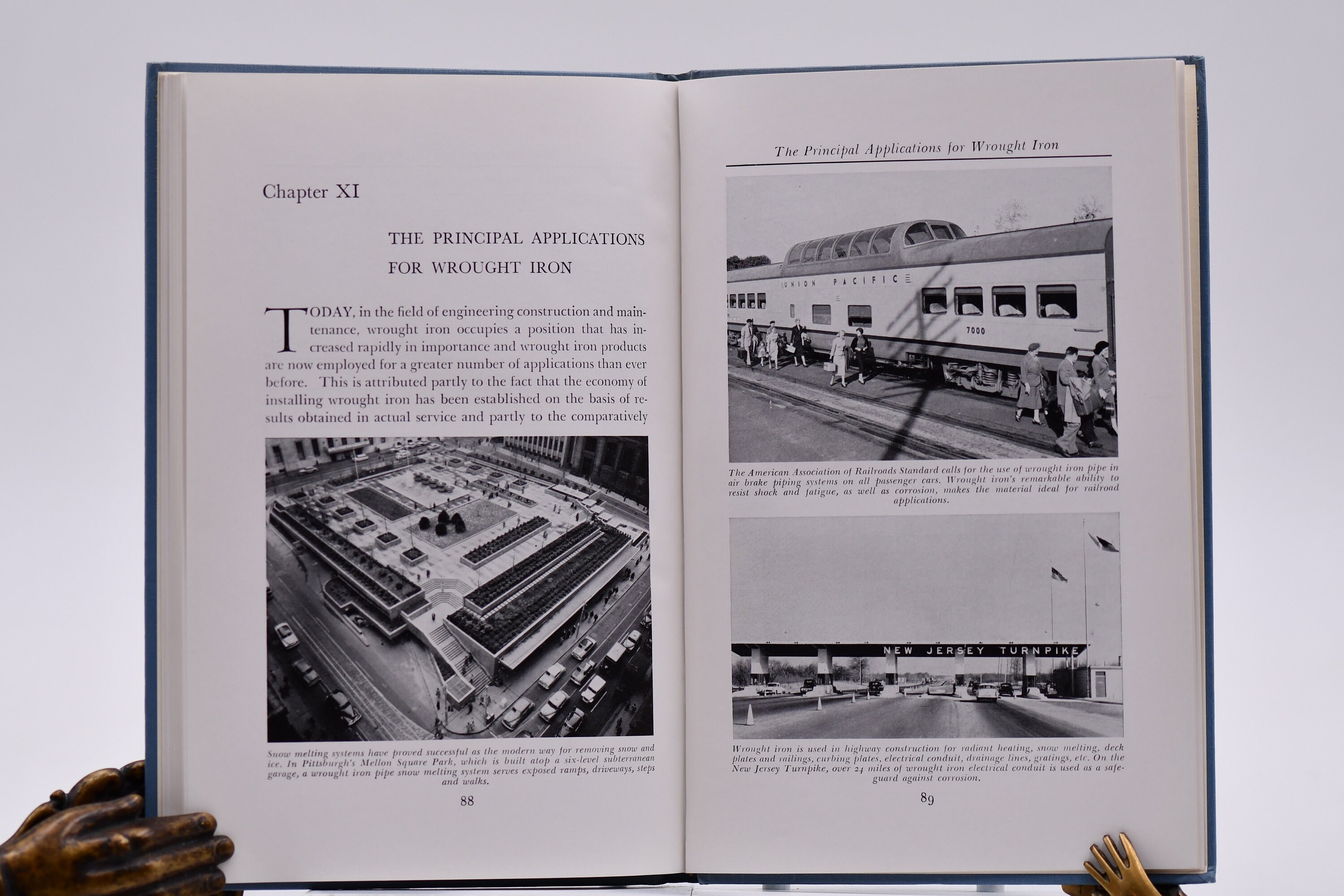 Chapter XI

THE PRINCIPAL APPLICATIONS FOR WROUGHT IRON

TODAY, in the field of engineering construction and maintenance, wrought iron occupies a position that has increased rapidly in importance and wrought iron products are now employed for a greater number of applications than ever before. This is attributed partly to the fact that the economy of installing wrought iron has been established on the basis of results obtained in actual service and partly to the comparatively

Snow melting systems have proved successful as the modern way for removing snow and ice. In Pittsburgh's Mellon Square Park, which is built atop a six-level subterranean garage, a wrought iron pipe snow melting system serves exposed ramps, driveways, steps and walks.

88

The Principal Applications for Wrought Iron

UNION PACIFIC

7000

The American Association of Railroads Standard calls for the use of wrought iron pipe in air brake piping systems on all passenger cars. Wrought iron's remarkable ability to resist shock and fatigue, as well as corrosion, makes the material ideal for railroad applications.

NEW JERSEY TURNPIKE

Wrought iron is used in highway construction for radiant heating, snow melting, deck plates and railings, curbing plates, electrical conduit, drainage lines, gratings, etc. On the New Jersey Turnpike, over 24 miles of wrought iron electrical conduit is used as a safeguard against corrosion.

89